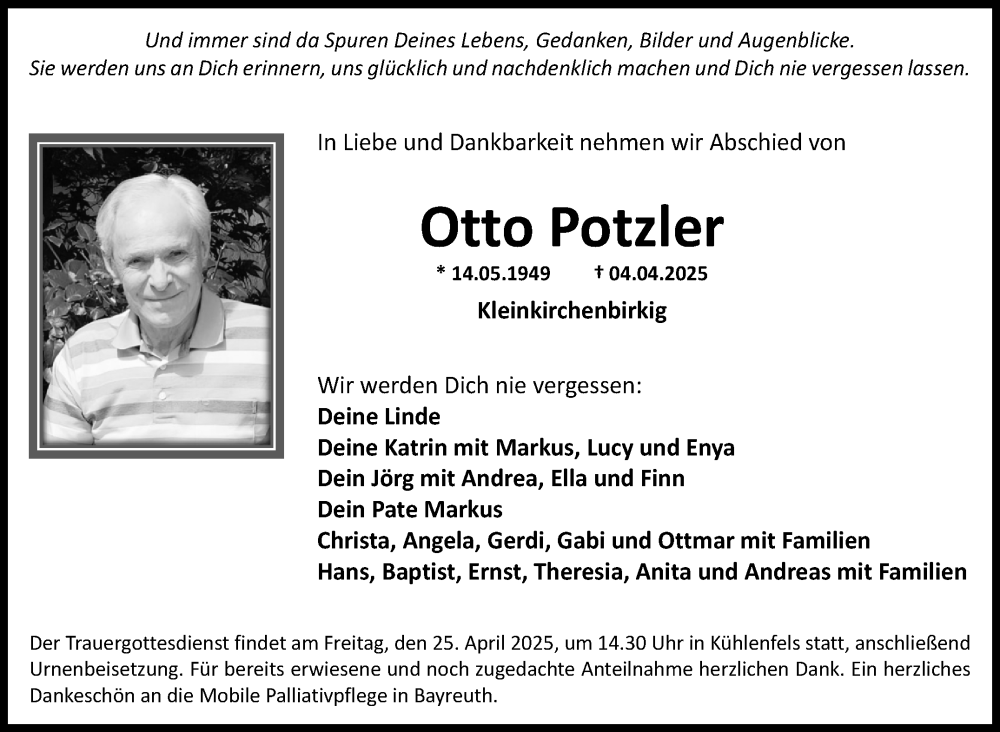 Und immer sind da Spuren Deines Lebens, Gedanken, Bilder und Augenblicke.
Sie werden uns an Dich erinnern, uns glücklich und nachdenklich machen und Dich nie vergessen lassen.

In Liebe und Dankbarkeit nehmen wir Abschied von

Otto Potzler

* 14.05.1949 † 04.04.2025

Kleinkirchenbirkig

Wir werden Dich nie vergessen:
Deine Linde
Deine Katrin mit Markus, Lucy und Enya
Dein Jörg mit Andrea, Ella und Finn
Dein Pate Markus
Christa, Angela, Gerdi, Gabi und Ottmar mit Familien
Hans, Baptist, Ernst, Theresia, Anita und Andreas mit Familien

Der Trauergottesdienst findet am Freitag, den 25. April 2025, um 14.30 Uhr in Kühlenfels statt, anschließend Urnenbeisetzung. Für bereits erwiesene und noch zugedachte Anteilnahme herzlichen Dank. Ein herzliches Dankeschön an die Mobile Palliativpflege in Bayreuth.